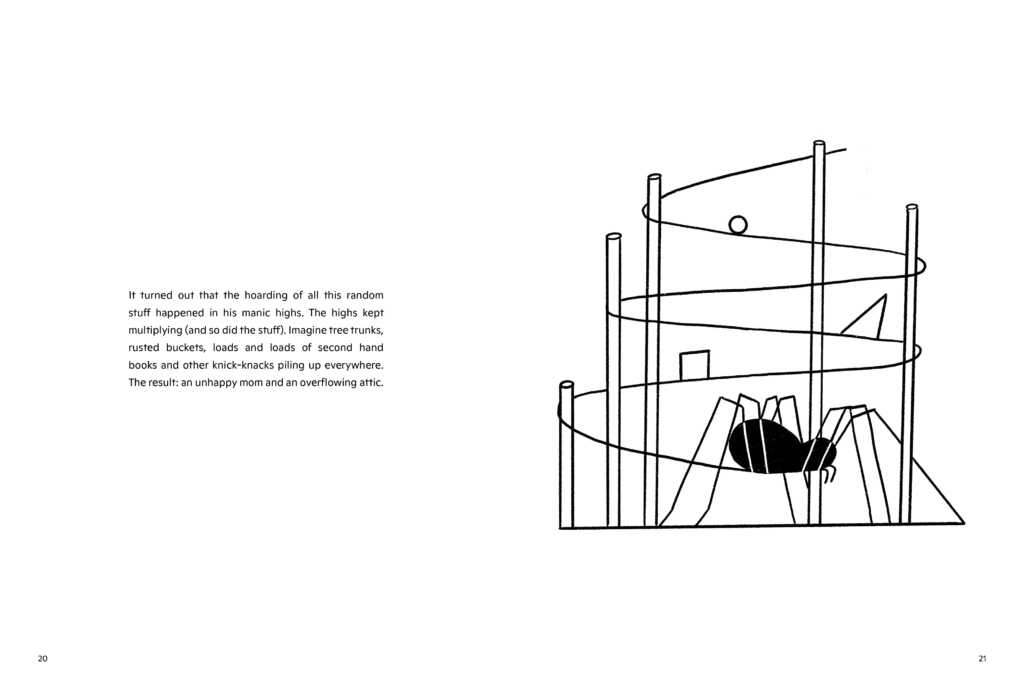 It turned out that the hoarding of all this random stuff happened in his manic highs. The highs kept multiplying (and so did the stuff). Imagine tree trunks, rusted buckets, loads and loads of second hand books and other knick-knacks piling up everywhere. The result: an unhappy mom and an overflowing attic.

20

21